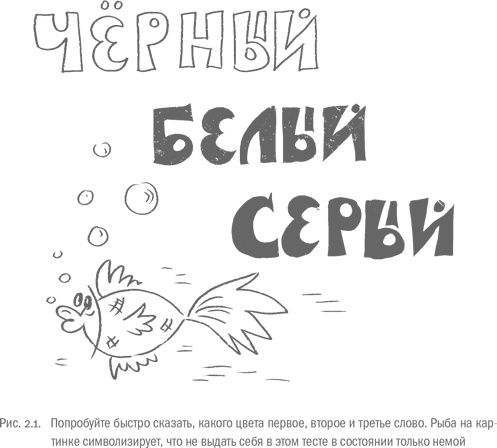 ЧЁРНЫЙ

БЕЛЫЙ

СЕРЫЙ

Рис. 2.1. Попробуйте быстро сказать, какого цвета первое, второе и третье слово. Рыба на картинке символизирует, что не выдать себя в этом тесте в состоянии только немой